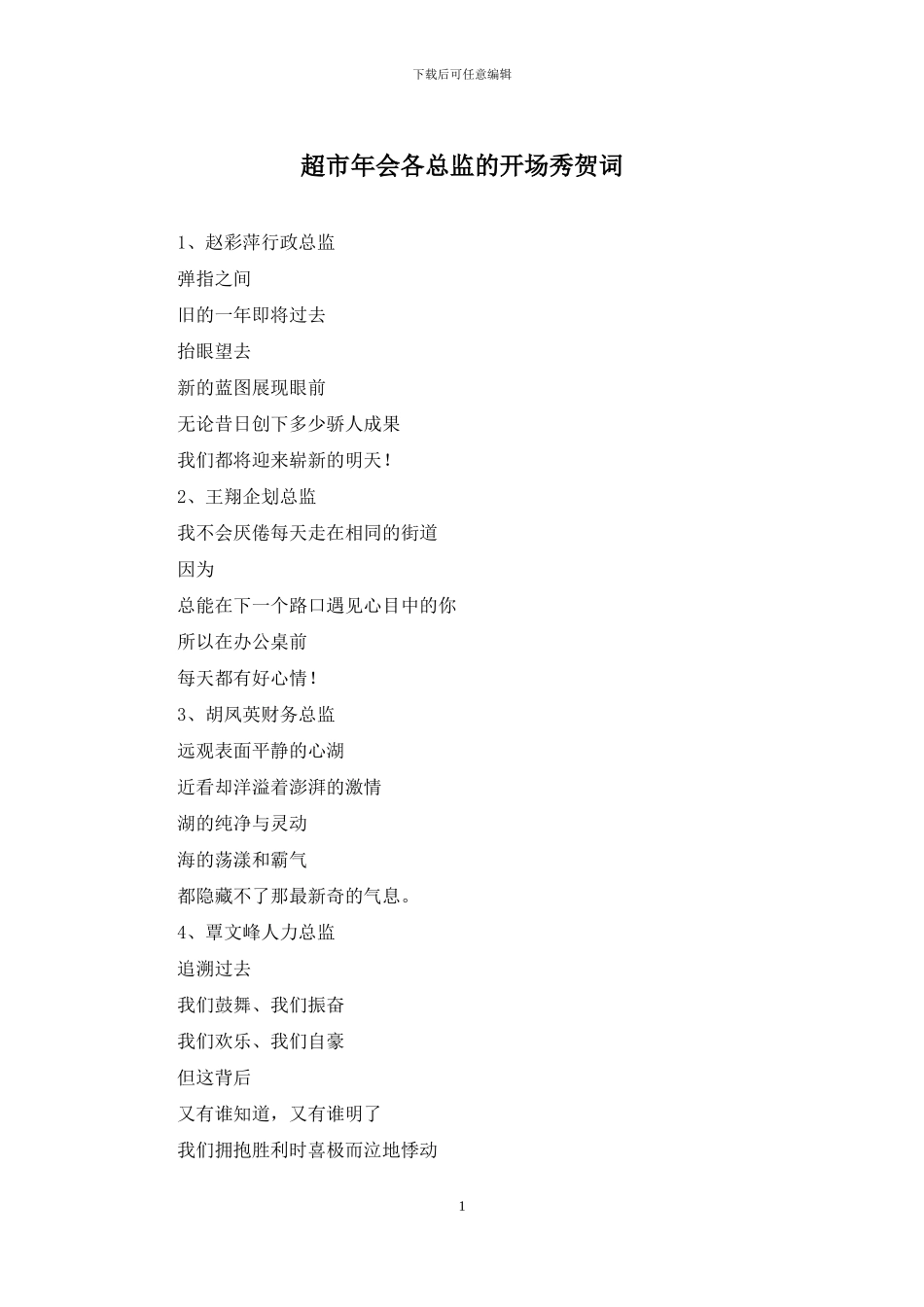 下载后可任意编辑

超市年会各总监的开场秀贺词

1、赵彩萍行政总监

弹指之间

旧的一年即将过去

抬眼望去

新的蓝图展现眼前

无论昔日创下多少骄人成果

我们都将迎来崭新的明天！

2、王翔企划总监

我不会厌倦每天走在相同的街道

因为

总能在下一个路口遇见心目中的你

所以在办公桌前

每天都有好心情！

3、胡凤英财务总监

远观表面平静的心湖

近看却洋溢着澎湃的激情

湖的纯净与灵动

海的荡漾和霸气

都隐藏不了那最新奇的气息。

4、覃文峰人力总监

追溯过去

我们鼓舞、我们振奋

我们欢乐、我们自豪

但这背后

又有谁知道，又有谁明了

我们拥抱胜利时喜极而泣地悸动

1